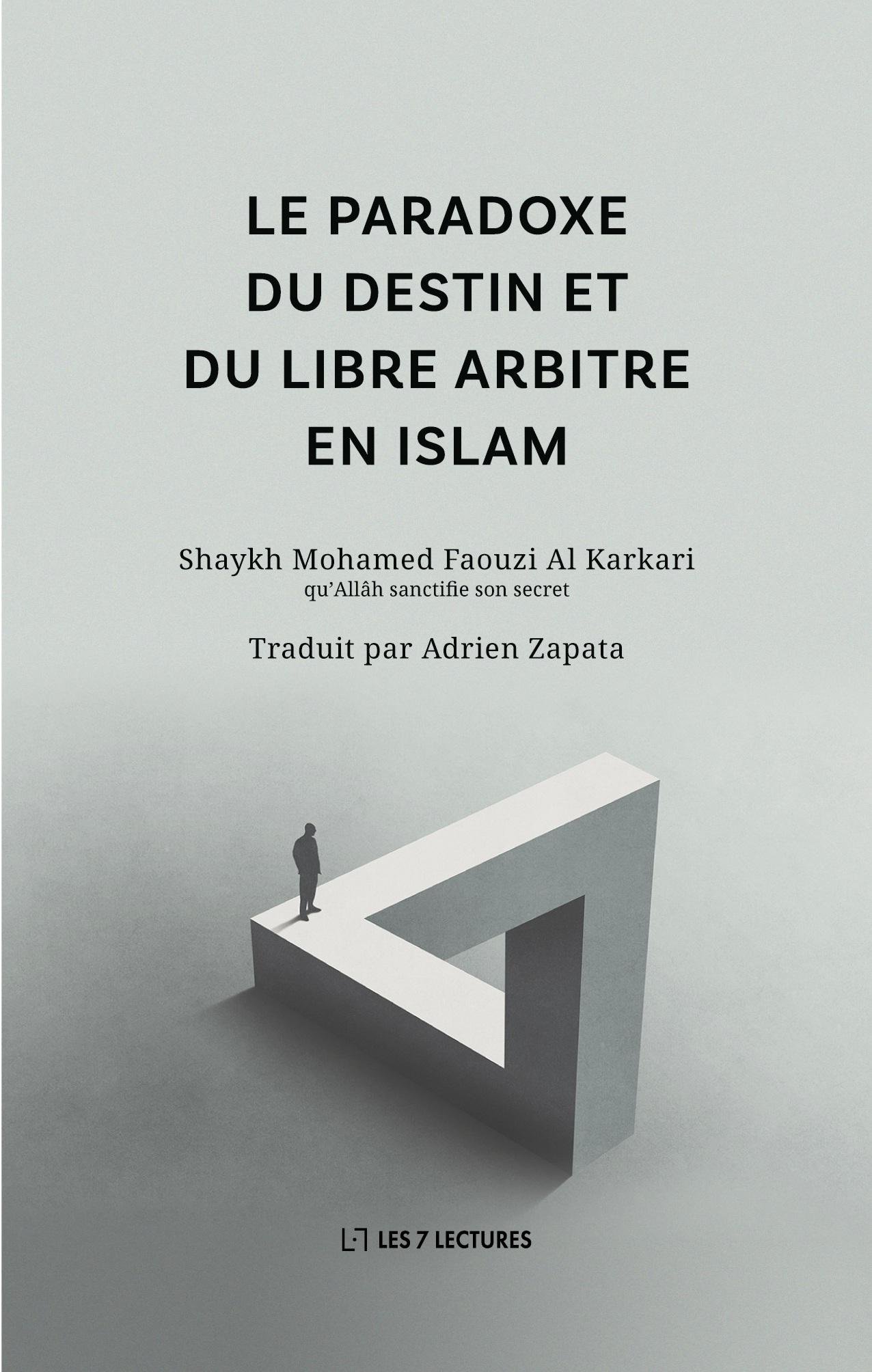 LE PARADOXE
DU DESTIN ET
DU LIBRE ARBITRE
EN ISLAM

Shaykh Mohamed Faouzi Al Karkari
qu'Allâh sanctifie son secret

Traduit par Adrien Zapata

LES 7 LECTURES